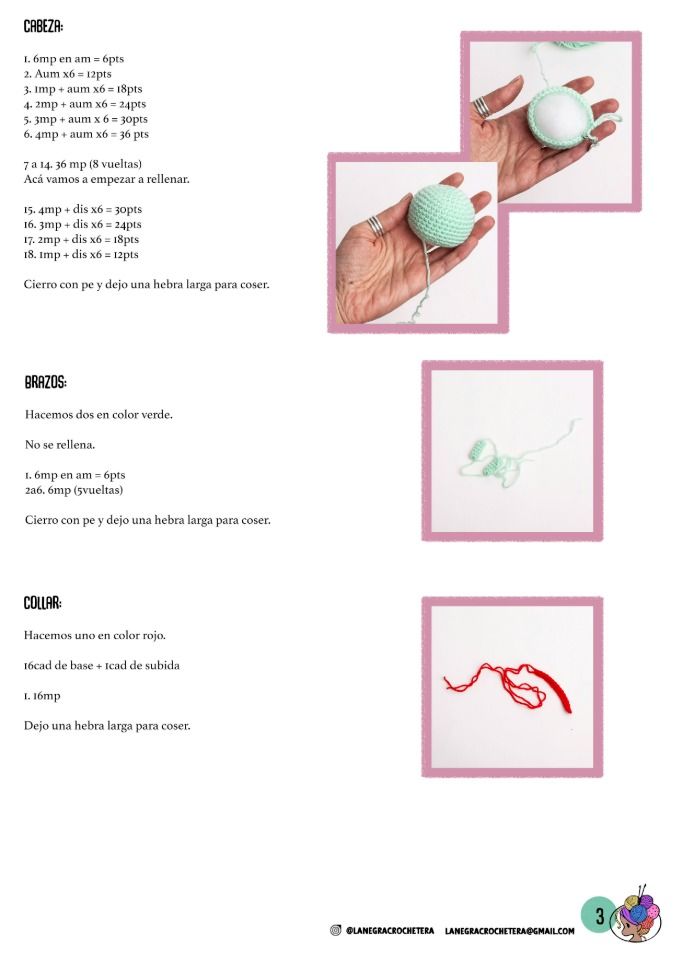 CABEZA:

1. 6mp en am = 6pts
2. Aum x6 = 12pts
3. 1mp + aum x6 = 18pts
4. 2mp + aum x6 = 24pts
5. 3mp + aum x 6 = 30pts
6. 4mp + aum x6 = 36 pts

7 a 14. 36 mp (8 vueltas)
Acá vamos a empezar a rellenar.

15. 4mp + dis x6 = 30pts
16. 3mp + dis x6 = 24pts
17. 2mp + dis x6 = 18pts
18. 1mp + dis x6 = 12pts

Cierro con pe y dejo una hebra larga para coser.

BRAZOS:

Hacemos dos en color verde.

No se rellena.

1. 6mp en am = 6pts
2a6. 6mp (5vueltas)

Cierro con pe y dejo una hebra larga para coser.

COLLAR:

Hacemos uno en color rojo.

16cad de base + 1cad de subida

1. 16mp

Dejo una hebra larga para coser.

@LANEGRACROCHETERA LANEGRACROCHETERA@GMAIL.COM

3